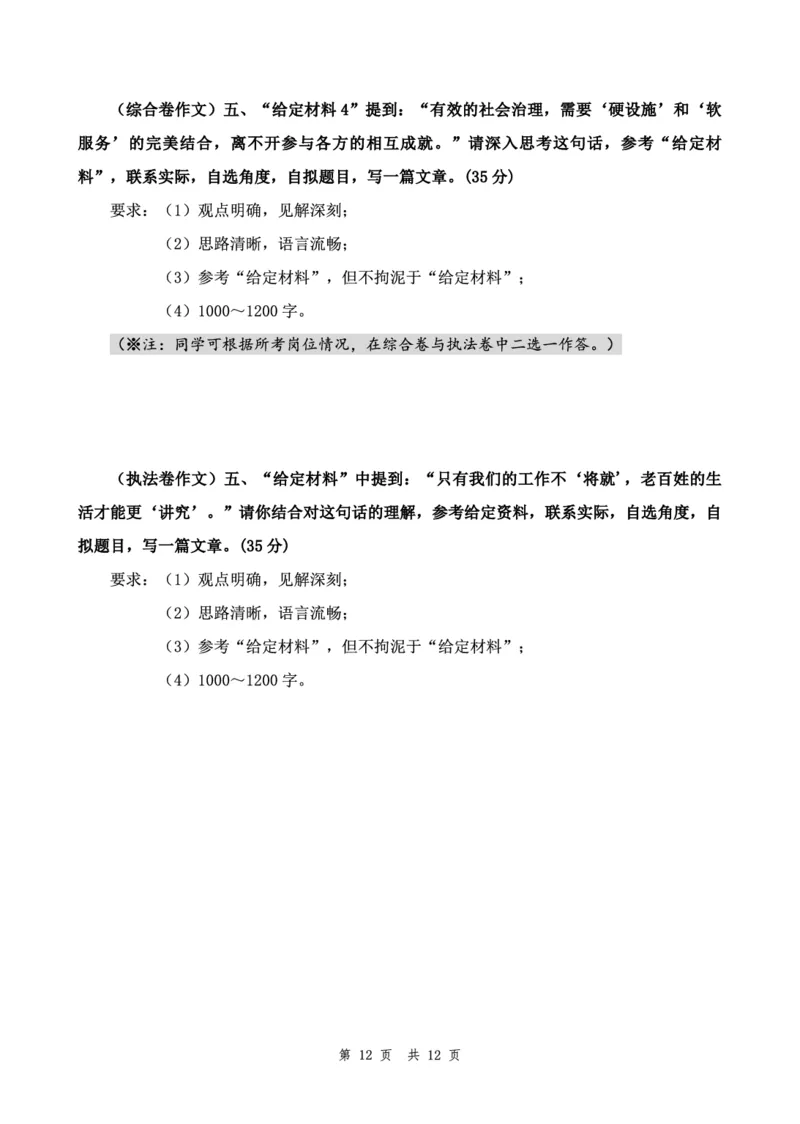 （综合卷作文）五、“给定材料 4”提到：“有效的社会治理，需要‘硬设施’和‘软服务’的完美结合，离不开参与各方的相互成就。”请深入思考这句话，参考“给定材料”，联系实际，自选角度，自拟题目，写一篇文章。(35 分)

要求：（1）观点明确，见解深刻；

（2）思路清晰，语言流畅；

（3）参考“给定材料”，但不拘泥于“给定材料”；

（4）1000～1200 字。

（※注：同学可根据所考岗位情况，在综合卷与执法卷中二选一作答。）

（执法卷作文）五、“给定材料”中提到：“只有我们的工作不‘将就’，老百姓的生活才能更‘讲究’。”请你结合对这句话的理解，参考给定资料，联系实际，自选角度，自拟题目，写一篇文章。(35 分)

要求：（1）观点明确，见解深刻；

（2）思路清晰，语言流畅；

（3）参考“给定材料”，但不拘泥于“给定材料”；

（4）1000～1200 字。

第 12 页 共 12 页